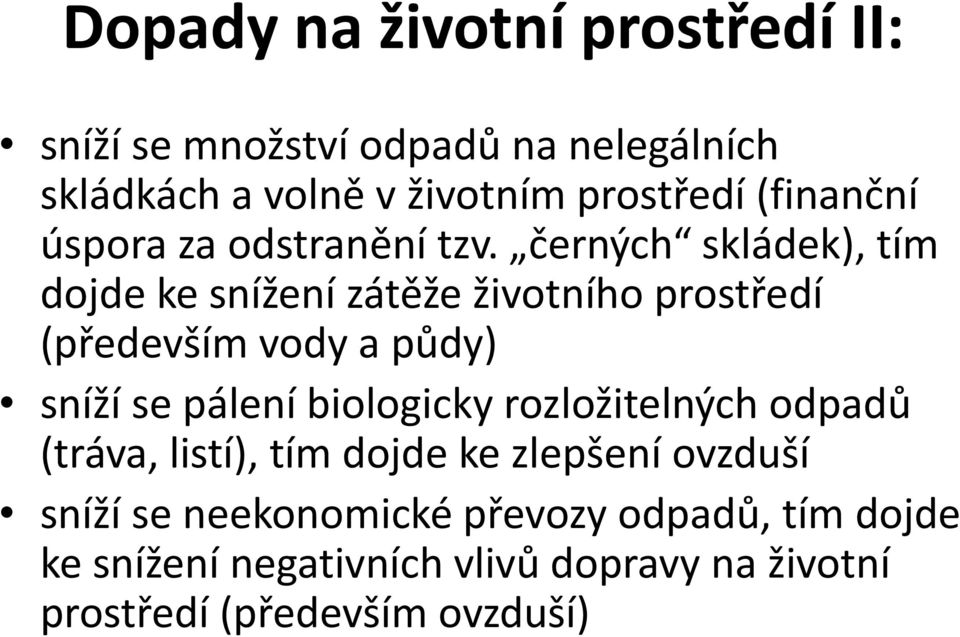 Dopady na životní prostředí II:

• sníží se množství odpadů na nelegálních skládkách a volně v životním prostředí (finanční úspora za odstranění tzv. „černých“ skládek), tím dojde ke snížení zátěže životního prostředí (především vody a půdy)

• sníží se pálení biologicky rozložitelných odpadů (tráva, listí), tím dojde ke zlepšení ovzduší

• sníží se neekonomické převozy odpadů, tím dojde ke snížení negativních vlivů dopravy na životní prostředí (především ovzduší)